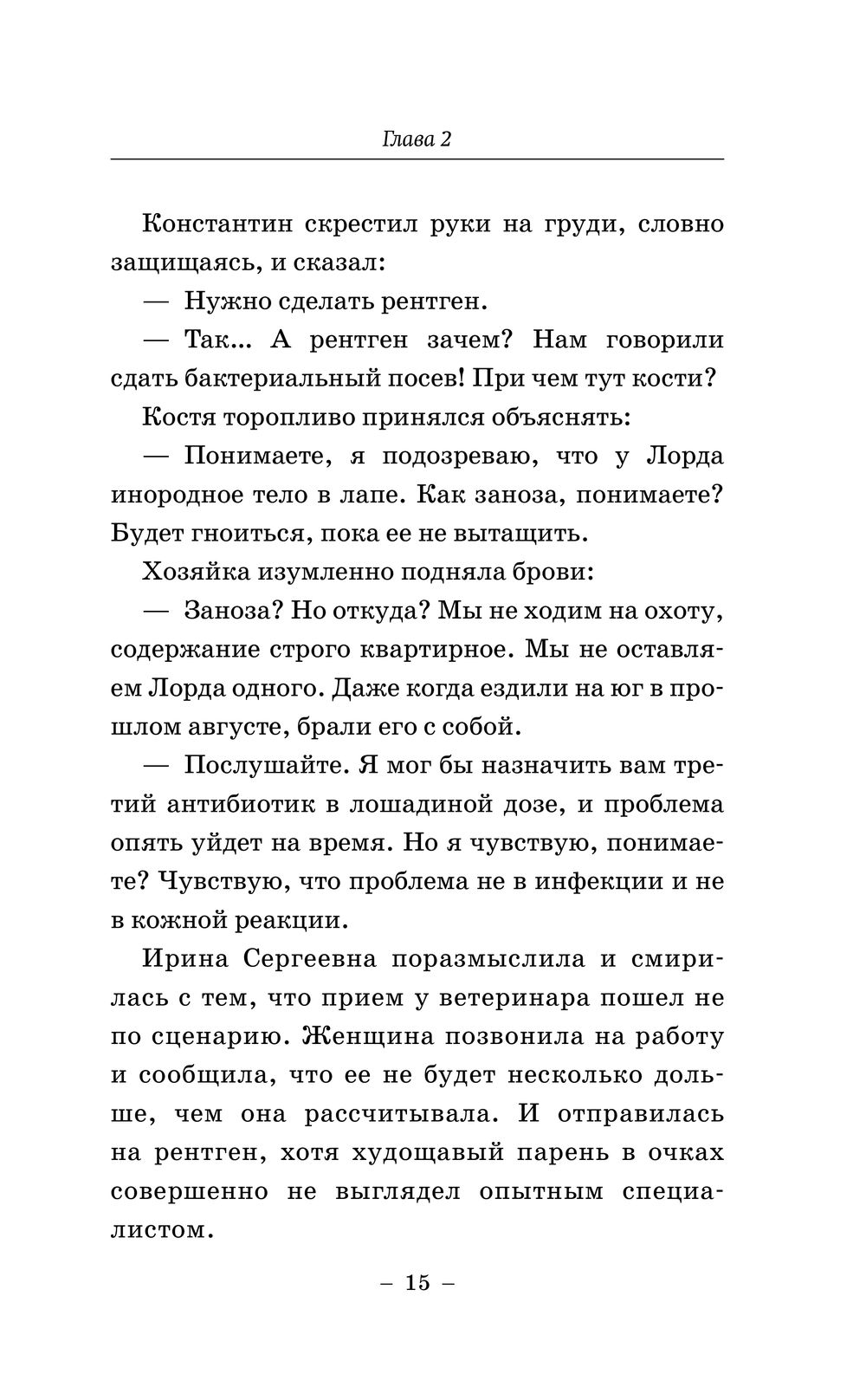 Глава 2

Константин скрестил руки на груди, словно защищаясь, и сказал:

— Нужно сделать рентген.

— Так... А рентген зачем? Нам говорили сдать бактериальный посев! При чем тут кости?

Костя торопливо принялся объяснять:

— Понимаете, я подозреваю, что у Лорда инородное тело в лапе. Как заноза, понимаете? Будет гноиться, пока ее не вытащить.

Хозяйка изумленно подняла брови:

— Заноза? Но откуда? Мы не ходим на охоту, содержание строго квартирное. Мы не оставляем Лорда одного. Даже когда ездили на юг в прошлом августе, брали его с собой.

— Послушайте. Я мог бы назначить вам третий антибиотик в лошадиной дозе, и проблема опять уйдет на время. Но я чувствую, понимаете? Чувствую, что проблема не в инфекции и не в кожной реакции.

Ирина Сергеевна поразмыслила и смирилась с тем, что прием у ветеринара пошел не по сценарию. Женщина позвонила на работу и сообщила, что ее не будет несколько дольше, чем она рассчитывала. И отправилась на рентген, хотя худощавый парень в очках совершенно не выглядел опытным специалистом.

– 15 –